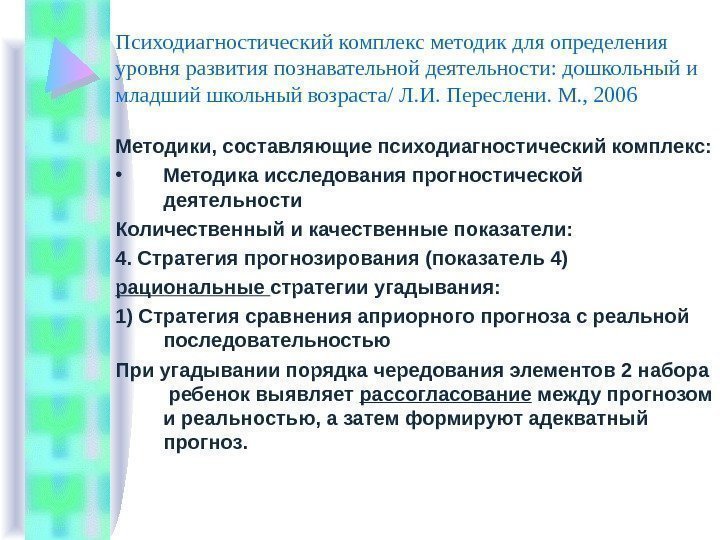 Психодиагностический комплекс методик для определения уровня развития познавательной деятельности: дошкольный и младший школьный возраста/ Л.И. Переслени. М., 2006

Методики, составляющие психодиагностический комплекс:

• Методика исследования прогностической деятельности

Количественный и качественные показатели:

4. Стратегия прогнозирования (показатель 4)

рациональные стратегии угадывания:

1) Стратегия сравнения априорного прогноза с реальной последовательностью

При угадывании порядка чередования элементов 2 набора ребенок выявляет рассогласование между прогнозом и реальностью, а затем формируют адекватный прогноз.